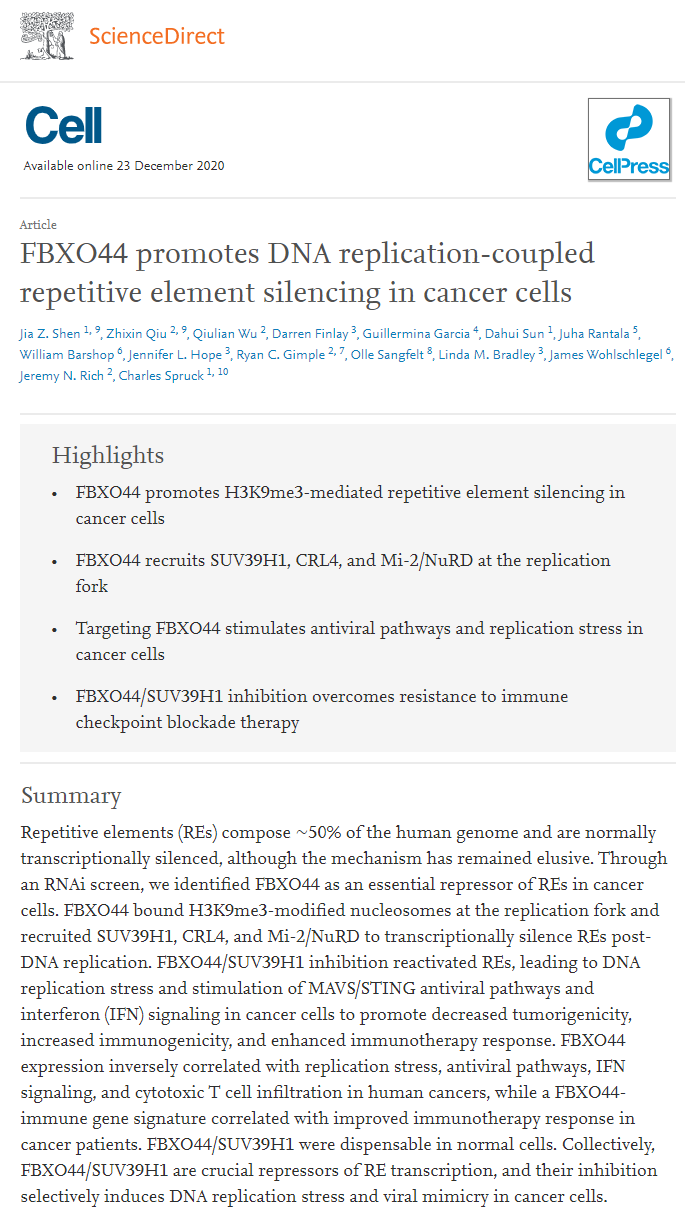 ScienceDirect

Cell

Available online 23 December 2020

CellPress

Article

FBXO44 promotes DNA replication-coupled repetitive element silencing in cancer cells

Jia Z. Shen $^{1, 9}$, Zhixin Qiu $^{2, 9}$, Qiulian Wu $^{2}$, Darren Finlay $^{3}$, Guillermina Garcia $^{4}$, Dahui Sun $^{1}$, Juha Rantala $^{5}$, William Barshop $^{6}$, Jennifer L. Hope $^{3}$, Ryan C. Gimple $^{2, 7}$, Olle Sangfelt $^{8}$, Linda M. Bradley $^{3}$, James Wohlschlegel $^{6}$, Jeremy N. Rich $^{2}$, Charles Spruck $^{1, 10}$

Highlights

• FBXO44 promotes H3K9me3-mediated repetitive element silencing in cancer cells

• FBXO44 recruits SUV39H1, CRL4, and Mi-2/NuRD at the replication fork

• Targeting FBXO44 stimulates antiviral pathways and replication stress in cancer cells

• FBXO44/SUV39H1 inhibition overcomes resistance to immune checkpoint blockade therapy

Summary

Repetitive elements (REs) compose ~50% of the human genome and are normally transcriptionally silenced, although the mechanism has remained elusive. Through an RNAi screen, we identified FBXO44 as an essential repressor of REs in cancer cells. FBXO44 bound H3K9me3-modified nucleosomes at the replication fork and recruited SUV39H1, CRL4, and Mi-2/NuRD to transcriptionally silence REs post-DNA replication. FBXO44/SUV39H1 inhibition reactivated REs, leading to DNA replication stress and stimulation of MAVS/STING antiviral pathways and interferon (IFN) signaling in cancer cells to promote decreased tumorigenicity, increased immunogenicity, and enhanced immunotherapy response. FBXO44 expression inversely correlated with replication stress, antiviral pathways, IFN signaling, and cytotoxic T cell infiltration in human cancers, while a FBXO44-immune gene signature correlated with improved immunotherapy response in cancer patients. FBXO44/SUV39H1 were dispensable in normal cells. Collectively, FBXO44/SUV39H1 are crucial repressors of RE transcription, and their inhibition selectively induces DNA replication stress and viral mimicry in cancer cells.